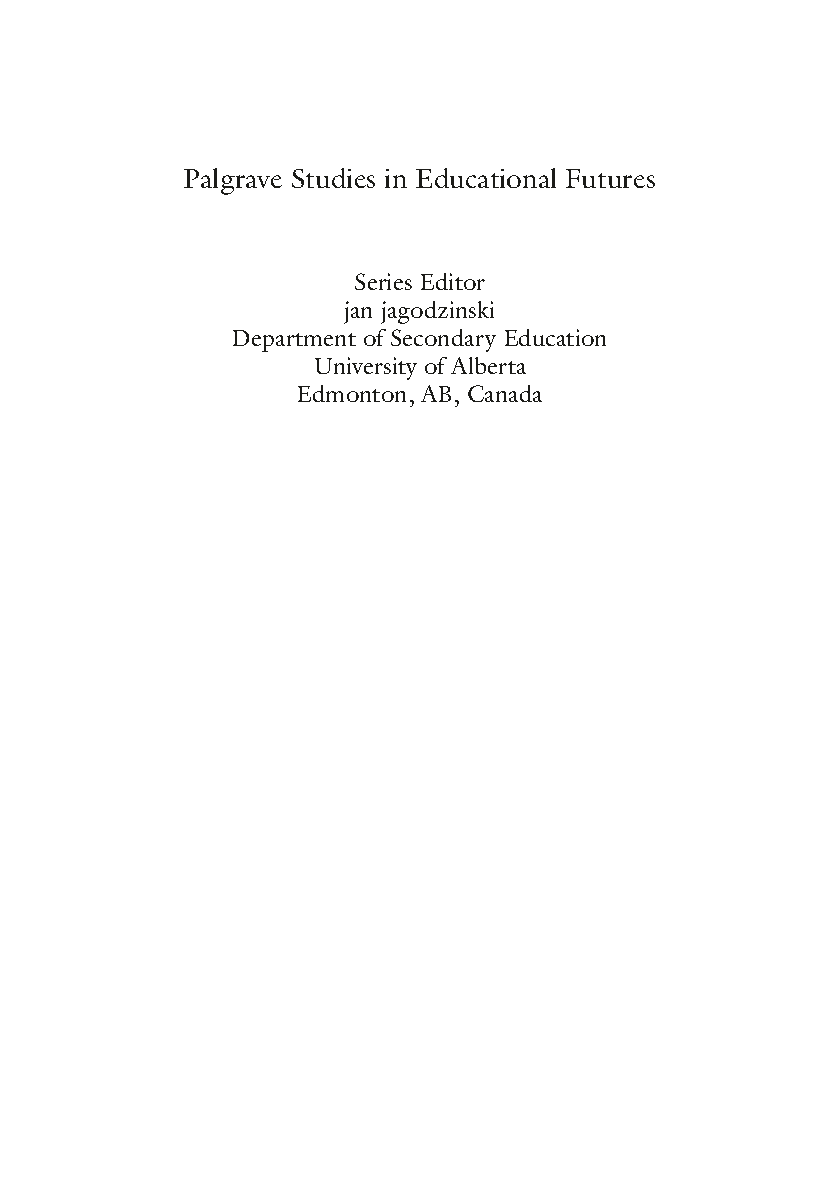 Palgrave Studies in Educational Futures

Series Editor
jan jagodzinski
Department of Secondary Education
University of Alberta
Edmonton, AB, Canada